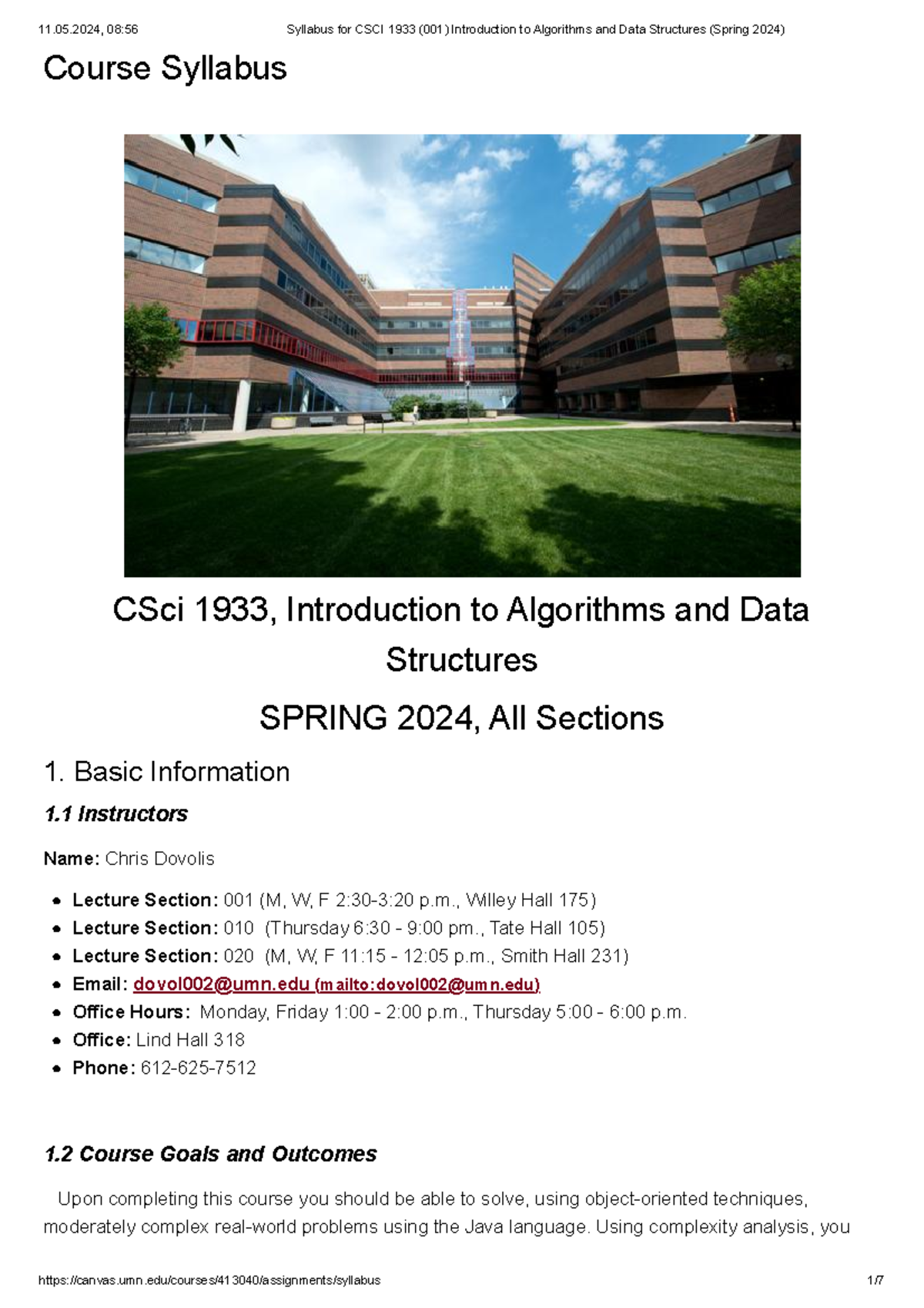 11.05.2024, 08:56 Syllabus for CSCI 1933 (001) Introduction to Algorithms and Data Structures (Spring 2024)

Course Syllabus

CSci 1933, Introduction to Algorithms and Data Structures

SPRING 2024, All Sections

1. Basic Information

1.1 Instructors

Name: Chris Dovolis

• Lecture Section: 001 (M, W, F 2:30-3:20 p.m., Willey Hall 175)
• Lecture Section: 010 (Thursday 6:30 - 9:00 pm., Tate Hall 105)
• Lecture Section: 020 (M, W, F 11:15 - 12:05 p.m., Smith Hall 231)
• Email: dovol002@umn.edu (mailto:dovol002@umn.edu)
• Office Hours: Monday, Friday 1:00 - 2:00 p.m., Thursday 5:00 - 6:00 p.m.
• Office: Lind Hall 318
• Phone: 612-625-7512

1.2 Course Goals and Outcomes

Upon completing this course you should be able to solve, using object-oriented techniques, moderately complex real-world problems using the Java language. Using complexity analysis, you

https://canvas.umn.edu/courses/413040/assignments/syllabus 1/7